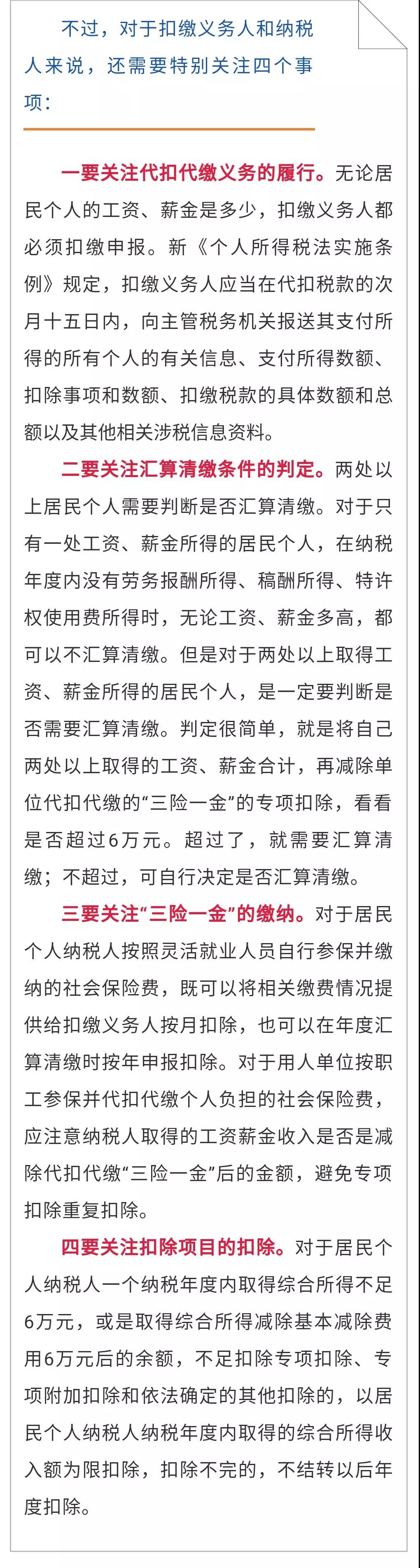 不过，对于扣缴义务人和纳税人来说，还需要特别关注四个事项：

一要关注代扣代缴义务的履行。无论居民个人的工资、薪金是多少，扣缴义务人都必须扣缴申报。新《个人所得税法实施条例》规定，扣缴义务人应当在代扣税款的次月十五日内，向主管税务机关报送其支付所得的所有个人的有关信息、支付所得数额、扣除事项和数额、扣缴税款的具体数额和总额以及其他相关涉税信息资料。

二要关注汇算清缴条件的判定。两处以上居民个人需要判断是否汇算清缴。对于只有一处工资、薪金所得的居民个人，在纳税年度内没有劳务报酬所得、稿酬所得、特许权使用费所得时，无论工资、薪金多高，都可以不汇算清缴。但是对于两处以上取得工资、薪金所得的居民个人，是一定要判断是否需要汇算清缴。判定很简单，就是将自己两处以上取得的工资、薪金合计，再减除单位代扣代缴的“三险一金”的专项扣除，看看是否超过6万元。超过了，就需要汇算清缴；不超过，可自行决定是否汇算清缴。

三要关注“三险一金”的缴纳。对于居民个人纳税人按照灵活就业人员自行参保并缴纳的社会保险费，既可以将相关缴费情况提供给扣缴义务人按月扣除，也可以在年度汇算清缴时按年申报扣除。对于用人单位按职工参保并代扣代缴个人负担的社会保险费，应注意纳税人取得的工资薪金收入是否是减除代扣代缴“三险一金”后的金额，避免专项扣除重复扣除。

四要关注扣除项目的扣除。对于居民个人纳税人一个纳税年度内取得综合所得不足6万元，或是取得综合所得减除基本减除费用6万元后的余额，不足扣除专项扣除、专项附加扣除和依法确定的其他扣除的，以居民个人纳税人纳税年度内取得的综合所得收入额为限扣除，扣除不完的，不结转以后年度扣除。